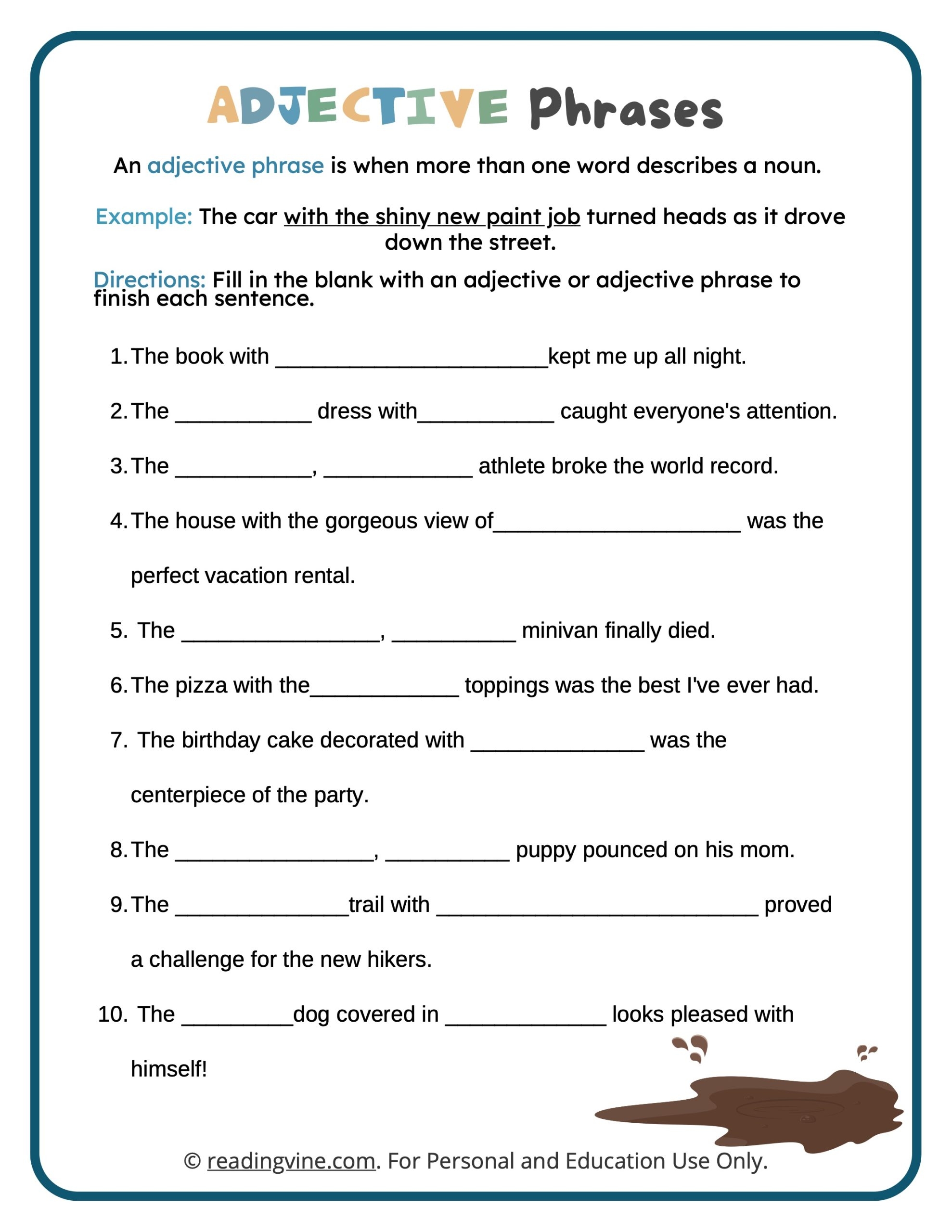 ADJECTIVE Phrases

An adjective phrase is when more than one word describes a noun.

Example: The car with the shiny new paint job turned heads as it drove down the street.

Directions: Fill in the blank with an adjective or adjective phrase to finish each sentence.

1. The book with ______________________kept me up all night.

2. The ___________ dress with___________ caught everyone's attention.

3. The ___________, ____________ athlete broke the world record.

4. The house with the gorgeous view of____________________ was the perfect vacation rental.

5. The ________________, __________ minivan finally died.

6. The pizza with the____________ toppings was the best I've ever had.

7. The birthday cake decorated with ______________ was the centerpiece of the party.

8. The ________________, __________ puppy pounced on his mom.

9. The ______________trail with __________________________ proved a challenge for the new hikers.

10. The _________dog covered in _____________ looks pleased with himself!

© readingvine.com. For Personal and Education Use Only.